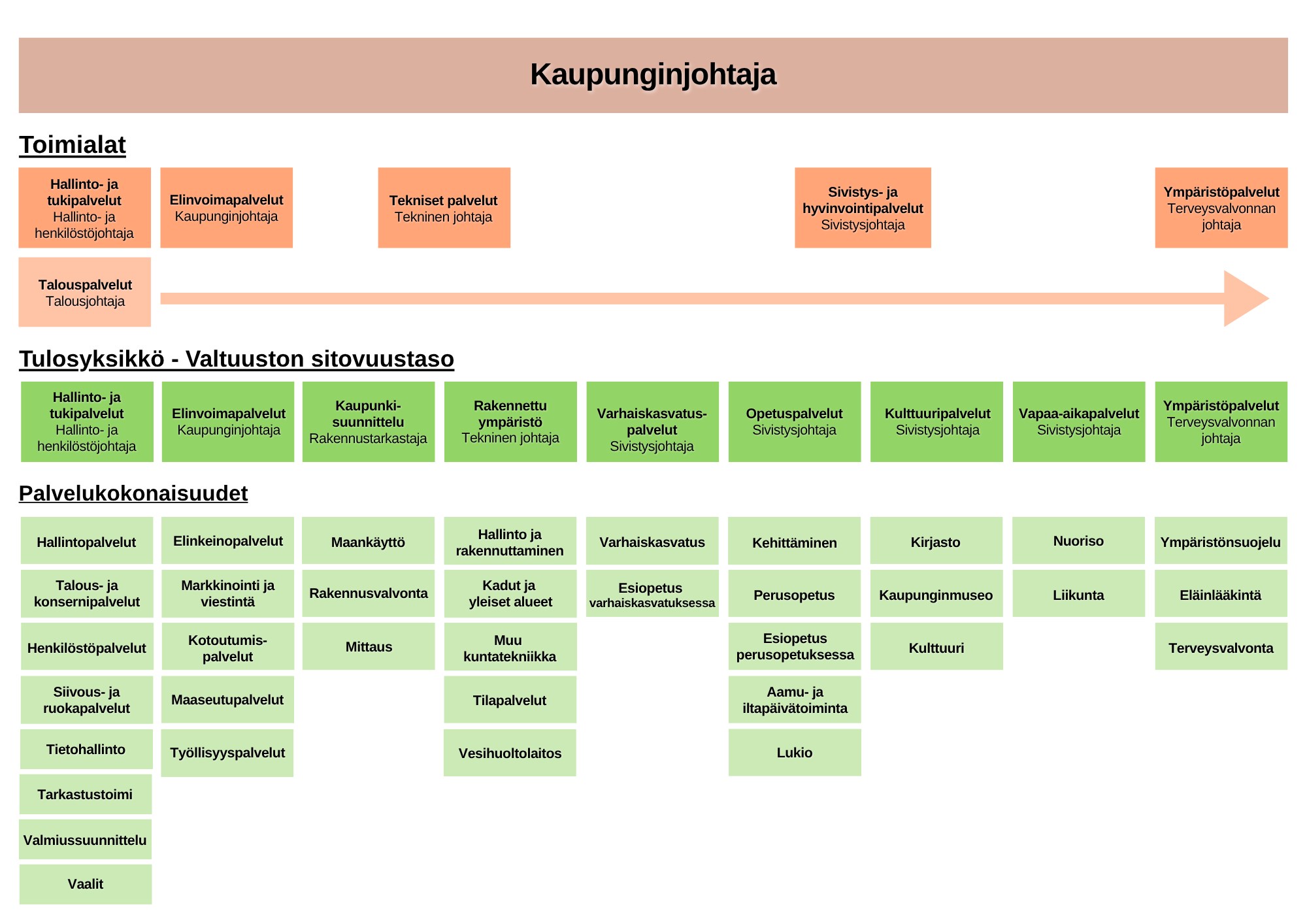 Kaupunginjohtaja

Toimialat

Hallinto- ja tukipalvelut
Hallinto- ja henkilöstöjohtaja

Elinvoimapalvelut
Kaupunginjohtaja

Tekniset palvelut
Tekninen johtaja

Sivistys- ja hyvinvointipalvelut
Sivistysjohtaja

Ympäristöpalvelut
Terveysvalvonnan johtaja

Talouspalvelut
Talousjohtaja

Tulosyksikkö - Valtuuston sitovuustaso

Hallinto- ja tukipalvelut
Hallinto- ja henkilöstöjohtaja

Elinvoimapalvelut
Kaupunginjohtaja

Kaupunki-suunnittelu
Rakennustarkastaja

Rakennettu ympäristö
Tekninen johtaja

Varhaiskasvatus-palvelut
Sivistysjohtaja

Opetuspalvelut
Sivistysjohtaja

Kulttuuripalvelut
Sivistysjohtaja

Vapaa-aikapalvelut
Sivistysjohtaja

Ympäristöpalvelut
Terveysvalvonnan johtaja

Palvelukokonaisuudet

Hallintopalvelut

Talous- ja konsernipalvelut

Henkilöstöpalvelut

Siivous- ja ruokapalvelut

Tietohallinto

Tarkastustoimi

Valmiussuunnittelu

Vaalit

Elinkeinopalvelut

Markkinointi ja viestintä

Kotoutumis-palvelut

Maaseutupalvelut

Työllisyyspalvelut

Maankäyttö

Rakennusvalvonta

Mittaus

Hallinto ja rakennuttaminen

Kadut ja yleiset alueet

Muu kuntatekniikka

Tilapalvelut

Vesihuoltolaitos

Varhaiskasvatus

Esiopetus varhaiskasvatuksessa

Kehittäminen

Perusopetus

Esiopetus perusopetuksessa

Aamu- ja iltapäivätoiminta

Lukio

Kirjasto

Kaupunginmuseo

Kulttuuri

Nuoriso

Liikunta

Ympäristönsuojelu

Eläinlääkintä

Terveysvalvonta